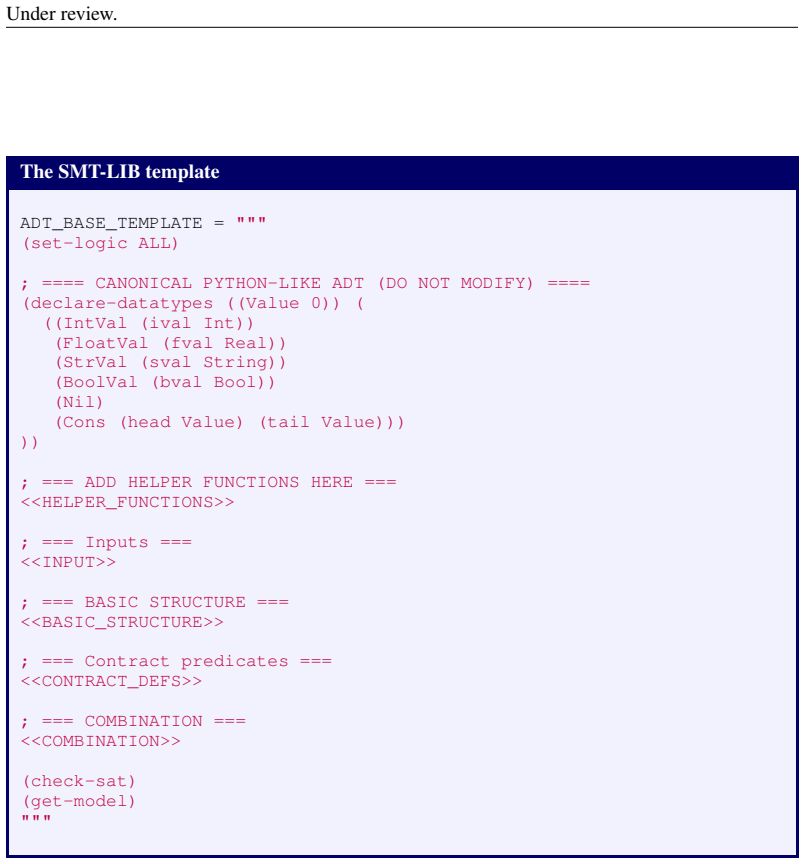 Under review.

The SMT-LIB template

ADT_BASE_TEMPLATE = """
(set-logic ALL)

; ==== CANONICAL PYTHON-LIKE ADT (DO NOT MODIFY) ====
(declare-datatypes ((Value 0)) (
  ((IntVal (ival Int))
   (FloatVal (fval Real))
   (StrVal (sval String))
   (BoolVal (bval Bool))
   (Nil)
   (Cons (head Value) (tail Value)))
))

; === ADD HELPER FUNCTIONS HERE ===
<<HELPER_FUNCTIONS>>

; === Inputs ===
<<INPUT>>

; === BASIC STRUCTURE ===
<<BASIC_STRUCTURE>>

; === Contract predicates ===
<<CONTRACT_DEFS>>

; === COMBINATION ===
<<COMBINATION>>

(check-sat)
(get-model)
"""